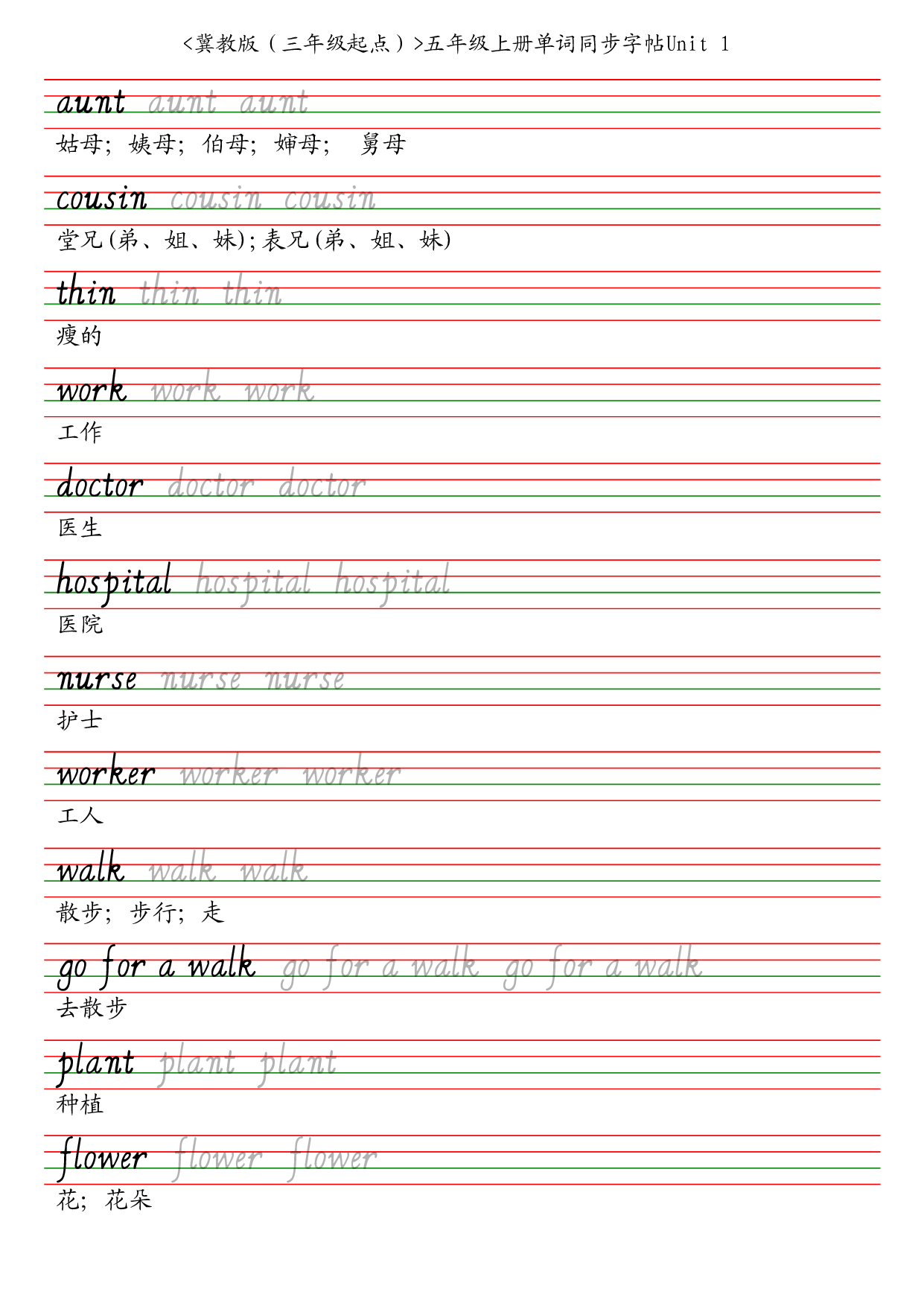 <冀教版（三年级起点）>五年级上册单词同步字帖Unit 1

aunt aunt aunt
姑母；姨母；伯母；婶母； 舅母

cousin cousin cousin
堂兄(弟、姐、妹)；表兄(弟、姐、妹)

thin thin thin
瘦的

work work work
工作

doctor doctor doctor
医生

hospital hospital hospital
医院

nurse nurse nurse
护士

worker worker worker
工人

walk walk walk
散步；步行；走

go for a walk go for a walk go for a walk
去散步

plant plant plant
种植

flower flower flower
花；花朵